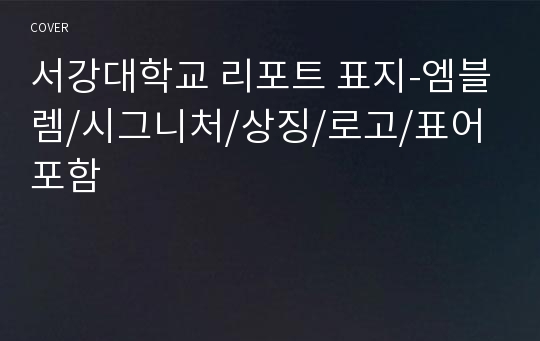 COVER

서강대학교 리포트 표지-엠블렘/시그니처/상징/로고/표어 포함